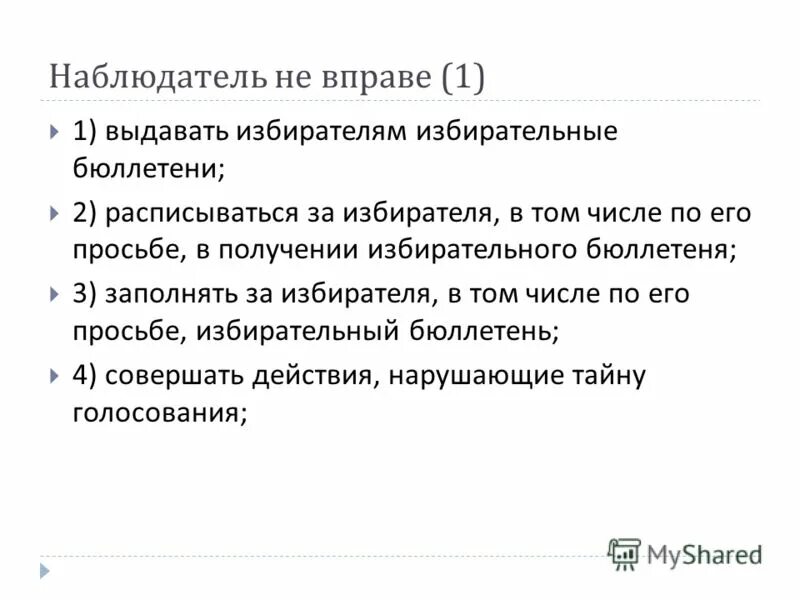 Наблюдатель не вправе (1)

1) выдавать избирателям избирательные бюллетени;

2) расписываться за избирателя, в том числе по его просьбе, в получении избирательного бюллетеня;

3) заполнять за избирателя, в том числе по его просьбе, избирательный бюллетень;

4) совершать действия, нарушающие тайну голосования;

MyShared